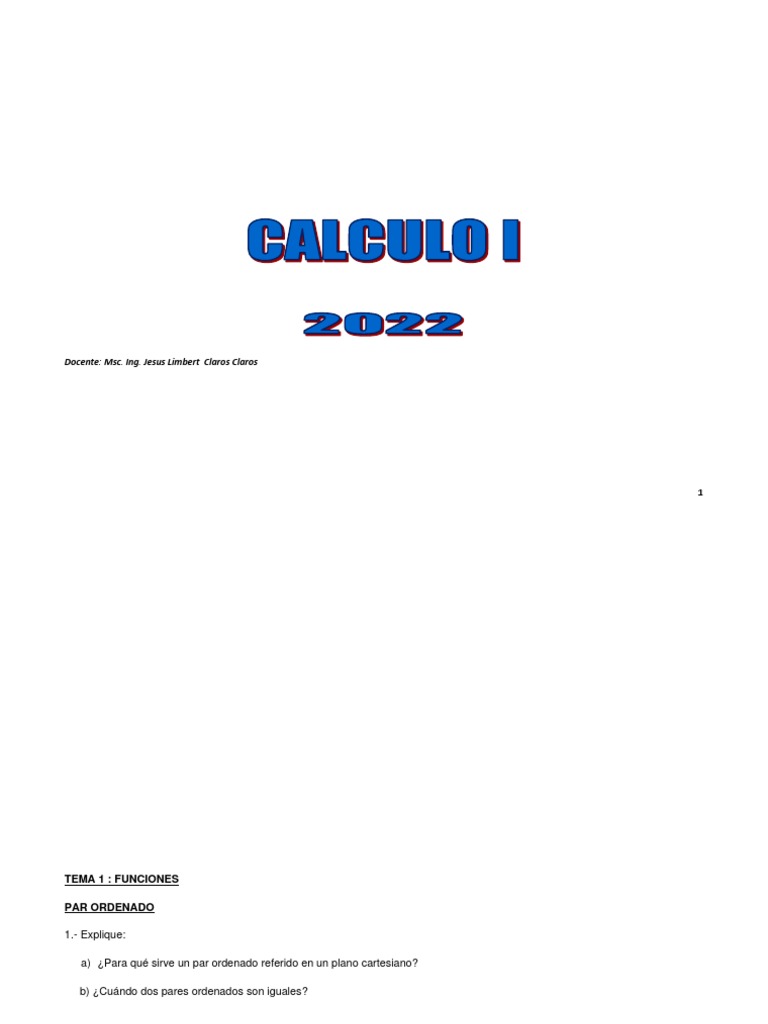 CALCULO I

2022

Docente: Msc. Ing. Jesus Limbert Claros Claros

1

TEMA 1 : FUNCIONES

PAR ORDENADO

1.- Explique:

a) ¿Para qué sirve un par ordenado referido en un plano cartesiano?

b) ¿Cuándo dos pares ordenados son iguales?